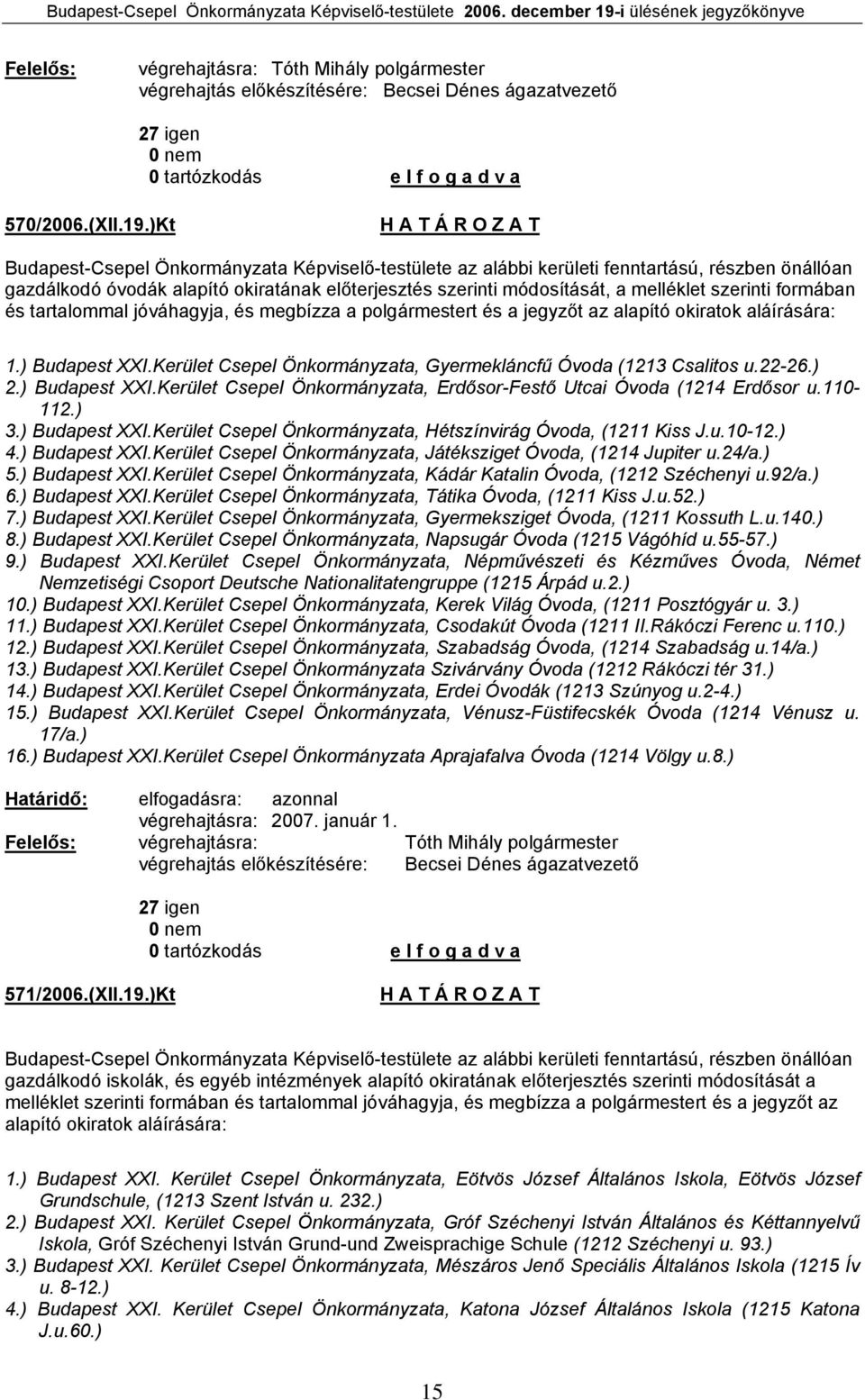 Budapest-Csepel Önkormányzata Képviselő-testülete 2006. december 19-i ülésének jegyzőkönyve

Felelős: végrehajtásra: Tóth Mihály polgármester
végrehajtás előkészítésére: Becsei Dénes ágazatvezető

27 igen
0 nem
0 tartózkodás e l f o g a d v a

570/2006.(XII.19.)Kt H A T Á R O Z A T

Budapest-Csepel Önkormányzata Képviselő-testülete az alábbi kerületi fenntartású, részben önállóan gazdálkodó óvodák alapító okiratának előterjesztés szerinti módosítását, a melléklet szerinti formában és tartalommal jóváhagyja, és megbízza a polgármestert és a jegyzőt az alapító okiratok aláírására:

1.) Budapest XXI.Kerület Csepel Önkormányzata, Gyermekláncfű Óvoda (1213 Csalitos u.22-26.)
2.) Budapest XXI.Kerület Csepel Önkormányzata, Erdősor-Festő Utcai Óvoda (1214 Erdősor u.110-112.)
3.) Budapest XXI.Kerület Csepel Önkormányzata, Hétszínvirág Óvoda, (1211 Kiss J.u.10-12.)
4.) Budapest XXI.Kerület Csepel Önkormányzata, Játéksziget Óvoda, (1214 Jupiter u.24/a.)
5.) Budapest XXI.Kerület Csepel Önkormányzata, Kádár Katalin Óvoda, (1212 Széchenyi u.92/a.)
6.) Budapest XXI.Kerület Csepel Önkormányzata, Tátika Óvoda, (1211 Kiss J.u.52.)
7.) Budapest XXI.Kerület Csepel Önkormányzata, Gyermeksziget Óvoda, (1211 Kossuth L.u.140.)
8.) Budapest XXI.Kerület Csepel Önkormányzata, Napsugár Óvoda (1215 Vágóhíd u.55-57.)
9.) Budapest XXI.Kerület Csepel Önkormányzata, Népművészeti és Kézműves Óvoda, Német Nemzetiségi Csoport Deutsche Nationalitatengruppe (1215 Árpád u.2.)
10.) Budapest XXI.Kerület Csepel Önkormányzata, Kerek Világ Óvoda, (1211 Posztógyár u. 3.)
11.) Budapest XXI.Kerület Csepel Önkormányzata, Csodakút Óvoda (1211 II.Rákóczi Ferenc u.110.)
12.) Budapest XXI.Kerület Csepel Önkormányzata, Szabadság Óvoda, (1214 Szabadság u.14/a.)
13.) Budapest XXI.Kerület Csepel Önkormányzata Szivárvány Óvoda (1212 Rákóczi tér 31.)
14.) Budapest XXI.Kerület Csepel Önkormányzata, Erdei Óvodák (1213 Szúnyog u.2-4.)
15.) Budapest XXI.Kerület Csepel Önkormányzata, Vénusz-Füstifecskék Óvoda (1214 Vénusz u. 17/a.)
16.) Budapest XXI.Kerület Csepel Önkormányzata Aprajafalva Óvoda (1214 Völgy u.8.)

Határidő: elfogadásra: azonnal
végrehajtásra: 2007. január 1.
Felelős: végrehajtásra: Tóth Mihály polgármester
végrehajtás előkészítésére: Becsei Dénes ágazatvezető

27 igen
0 nem
0 tartózkodás e l f o g a d v a

571/2006.(XII.19.)Kt H A T Á R O Z A T

Budapest-Csepel Önkormányzata Képviselő-testülete az alábbi kerületi fenntartású, részben önállóan gazdálkodó iskolák, és egyéb intézmények alapító okiratának előterjesztés szerinti módosítását a melléklet szerinti formában és tartalommal jóváhagyja, és megbízza a polgármestert és a jegyzőt az alapító okiratok aláírására:

1.) Budapest XXI. Kerület Csepel Önkormányzata, Eötvös József Általános Iskola, Eötvös József Grundschule, (1213 Szent István u. 232.)
2.) Budapest XXI. Kerület Csepel Önkormányzata, Gróf Széchenyi István Általános és Kéttannyelvű Iskola, Gróf Széchenyi István Grund-und Zweisprachige Schule (1212 Széchenyi u. 93.)
3.) Budapest XXI. Kerület Csepel Önkormányzata, Mészáros Jenő Speciális Általános Iskola (1215 Ív u. 8-12.)
4.) Budapest XXI. Kerület Csepel Önkormányzata, Katona József Általános Iskola (1215 Katona J.u.60.)

15